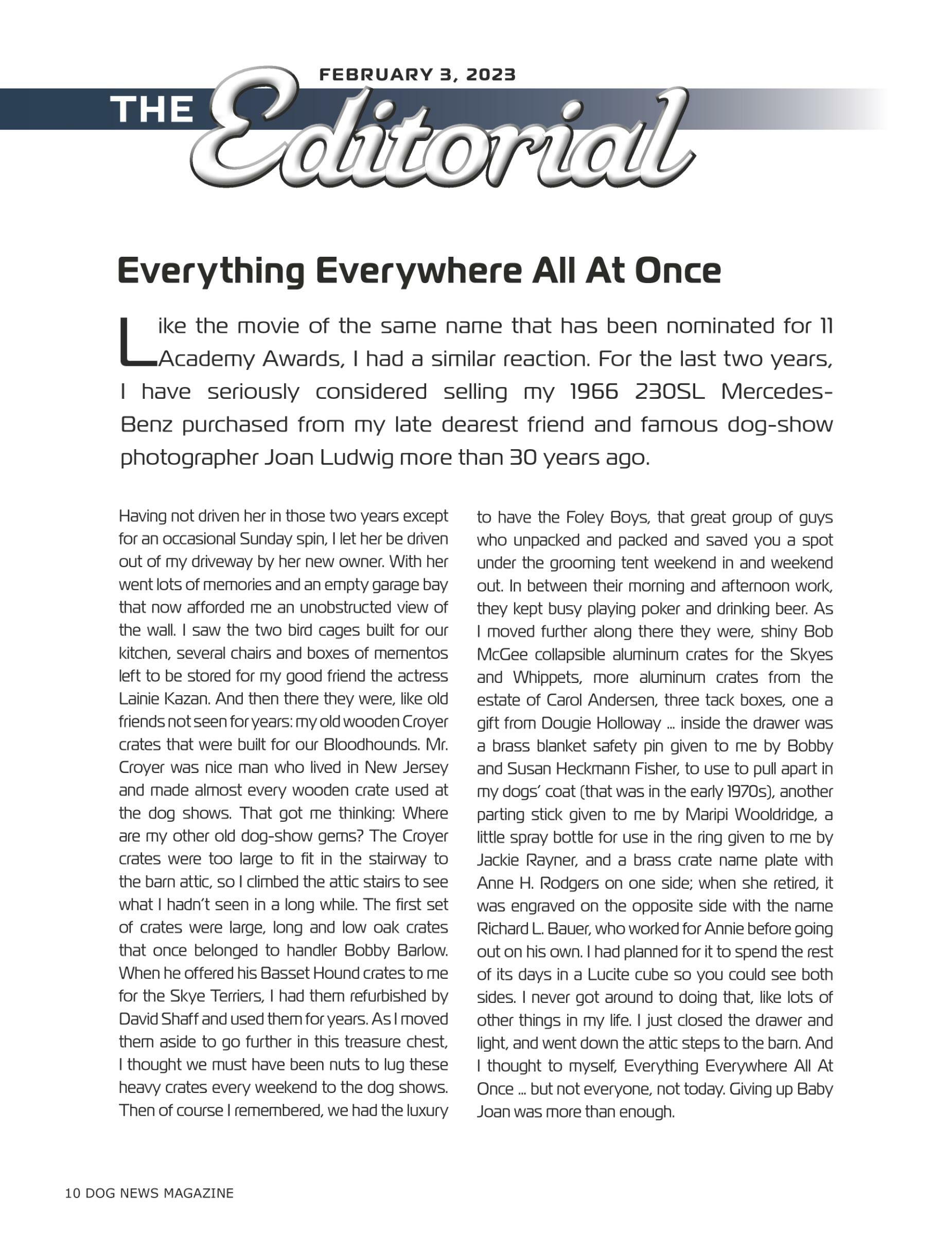 FEBRUARY 3, 2023

THE Editorial

Everything Everywhere All At Once

Like the movie of the same name that has been nominated for 11 Academy Awards, I had a similar reaction. For the last two years, I have seriously considered selling my 1966 230SL Mercedes-Benz purchased from my late dearest friend and famous dog-show photographer Joan Ludwig more than 30 years ago.

Having not driven her in those two years except for an occasional Sunday spin, I let her be driven out of my driveway by her new owner. With her went lots of memories and an empty garage bay that now afforded me an unobstructed view of the wall. I saw the two bird cages built for our kitchen, several chairs and boxes of mementos left to be stored for my good friend the actress Lainie Kazan. And then there they were, like old friends not seen for years: my old wooden Croyer crates that were built for our Bloodhounds. Mr. Croyer was nice man who lived in New Jersey and made almost every wooden crate used at the dog shows. That got me thinking: Where are my other old dog-show gems? The Croyer crates were too large to fit in the stairway to the barn attic, so I climbed the attic stairs to see what I hadn't seen in a long while. The first set of crates were large, long and low oak crates that once belonged to handler Bobby Barlow. When he offered his Basset Hound crates to me for the Skye Terriers, I had them refurbished by David Shaff and used them for years. As I moved them aside to go further in this treasure chest, I thought we must have been nuts to lug these heavy crates every weekend to the dog shows. Then of course I remembered, we had the luxury to have the Foley Boys, that great group of guys who unpacked and packed and saved you a spot under the grooming tent weekend in and weekend out. In between their morning and afternoon work, they kept busy playing poker and drinking beer. As I moved further along there they were, shiny Bob McGee collapsible aluminum crates for the Skyes and Whippets, more aluminum crates from the estate of Carol Andersen, three tack boxes, one a gift from Dougie Holloway ... inside the drawer was a brass blanket safety pin given to me by Bobby and Susan Heckmann Fisher, to use to pull apart in my dogs' coat (that was in the early 1970s), another parting stick given to me by Maripi Wooldridge, a little spray bottle for use in the ring given to me by Jackie Rayner, and a brass crate name plate with Anne H. Rodgers on one side; when she retired, it was engraved on the opposite side with the name Richard L. Bauer, who worked for Annie before going out on his own. I had planned for it to spend the rest of its days in a Lucite cube so you could see both sides. I never got around to doing that, like lots of other things in my life. I just closed the drawer and light, and went down the attic steps to the barn. And I thought to myself, Everything Everywhere All At Once ... but not everyone, not today. Giving up Baby Joan was more than enough.

10 DOG NEWS MAGAZINE